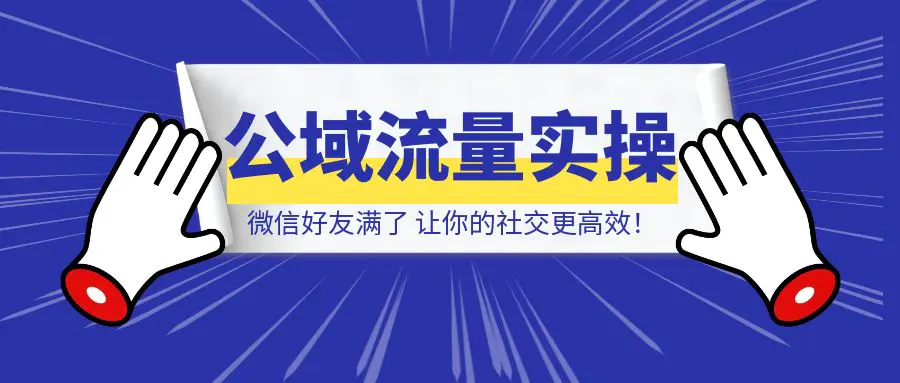 公域流量实操

微信好友满了 让你的社交更高效！